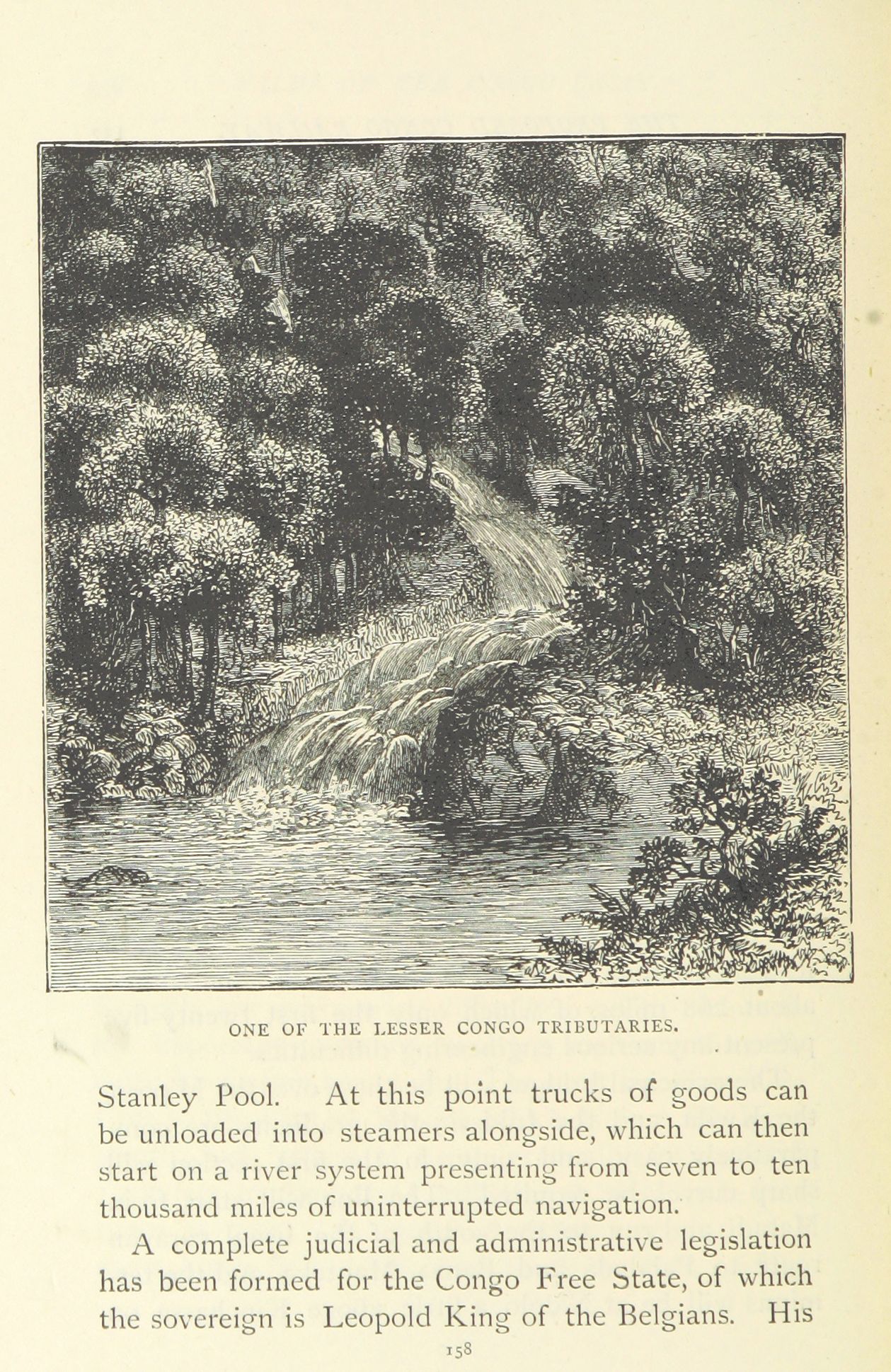 ONE OF THE LESSER CONGO TRIBUTARIES.

Stanley Pool. At this point trucks of goods can be unloaded into steamers alongside, which can then start on a river system presenting from seven to ten thousand miles of uninterrupted navigation.

A complete judicial and administrative legislation has been formed for the Congo Free State, of which the sovereign is Leopold King of the Belgians. His

158